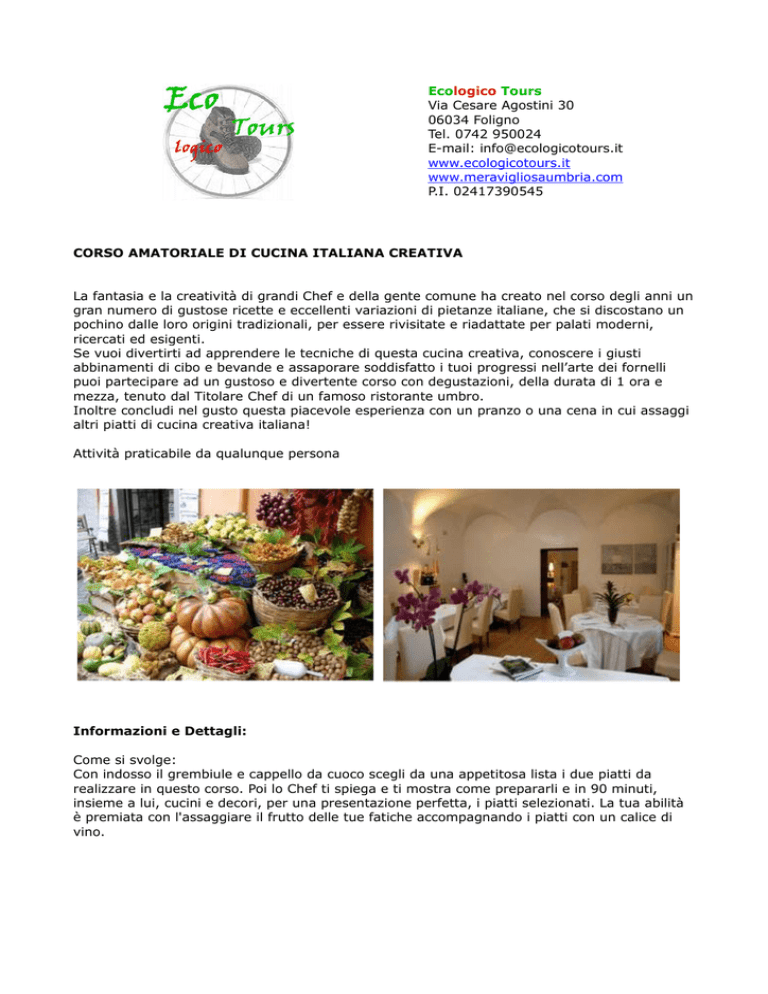 Eco
Tours
logico

Ecologico Tours
Via Cesare Agostini 30
06034 Foligno
Tel. 0742 950024
E-mail: info@ecologicotours.it
www.ecologicotours.it
www.meravigliosaumbria.com
P.I. 02417390545

CORSO AMATORIALE DI CUCINA ITALIANA CREATIVA

La fantasia e la creatività di grandi Chef e della gente comune ha creato nel corso degli anni un gran numero di gustose ricette e eccellenti variazioni di pietanze italiane, che si discostano un pochino dalle loro origini tradizionali, per essere rivisitate e riadattate per palati moderni, ricercati ed esigenti.
Se vuoi divertirti ad apprendere le tecniche di questa cucina creativa, conoscere i giusti abbinamenti di cibo e bevande e assaporare soddisfatto i tuoi progressi nell'arte dei fornelli puoi partecipare ad un gustoso e divertente corso con degustazioni, della durata di 1 ora e mezza, tenuto dal Titolare Chef di un famoso ristorante umbro.
Inoltre concludi nel gusto questa piacevole esperienza con un pranzo o una cena in cui assaggi altri piatti di cucina creativa italiana!

Attività praticabile da qualunque persona

Informazioni e Dettagli:

Come si svolge:
Con indosso il grembiule e cappello da cuoco scegli da una appetitosa lista i due piatti da realizzare in questo corso. Poi lo Chef ti spiega e ti mostra come prepararli e in 90 minuti, insieme a lui, cucini e decori, per una presentazione perfetta, i piatti selezionati. La tua abilità è premiata con l'assaggiare il frutto delle tue fatiche accompagnando i piatti con un calice di vino.